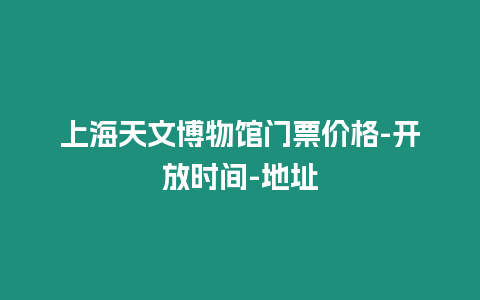 上海天文博物馆门票价格-开放时间-地址